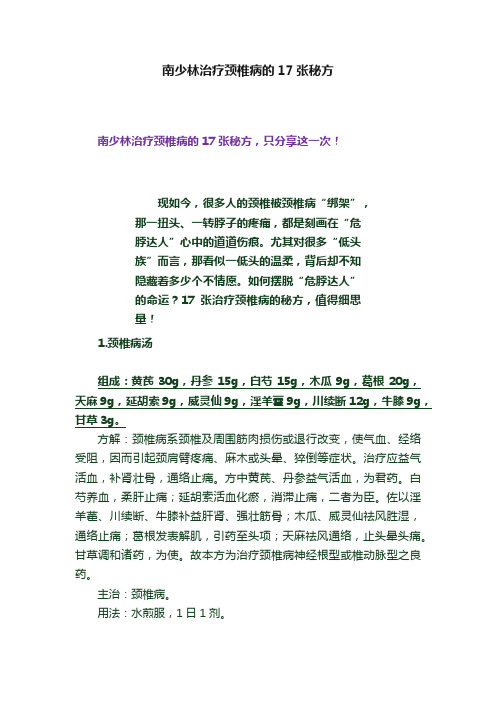 南少林治疗颈椎病的 17 张秘方

南少林治疗颈椎病的 17 张秘方，只分享这一次！

现如今，很多人的颈椎被颈椎病“绑架”，那一扭头、一转脖子的疼痛，都是刻画在“危脖达人”心中的道道伤痕。尤其对很多“低头族”而言，那看似一低头的温柔，背后却不知隐藏着多少个不情愿。如何摆脱“危脖达人”的命运？17 张治疗颈椎病的秘方，值得细思量！

1.颈椎病汤

组成：黄芪 30g，丹参 15g，白芍 15g，木瓜 9g，葛根 20g，天麻 9g，延胡索 9g，威灵仙 9g，淫羊藿 9g，川续断 12g，牛膝 9g，甘草 3g。

方解：颈椎病系颈椎及周围筋肉损伤或退行改变，使气血、经络受阻，因而引起颈肩臂疼痛、麻木或头晕、猝倒等症状。治疗应益气活血，补肾壮骨，通络止痛。方中黄芪、丹参益气活血，为君药。白芍养血，柔肝止痛；延胡索活血化瘀，消滞止痛，二者为臣。佐以淫羊藿、川续断、牛膝补益肝肾、强壮筋骨；木瓜、威灵仙祛风胜湿，通络止痛；葛根发表解肌，引药至头项；天麻祛风通络，止头晕头痛。甘草调和诸药，为使。故本方为治疗颈椎病神经根型或椎动脉型之良药。

主治：颈椎病。

用法：水煎服，1 日 1 剂。